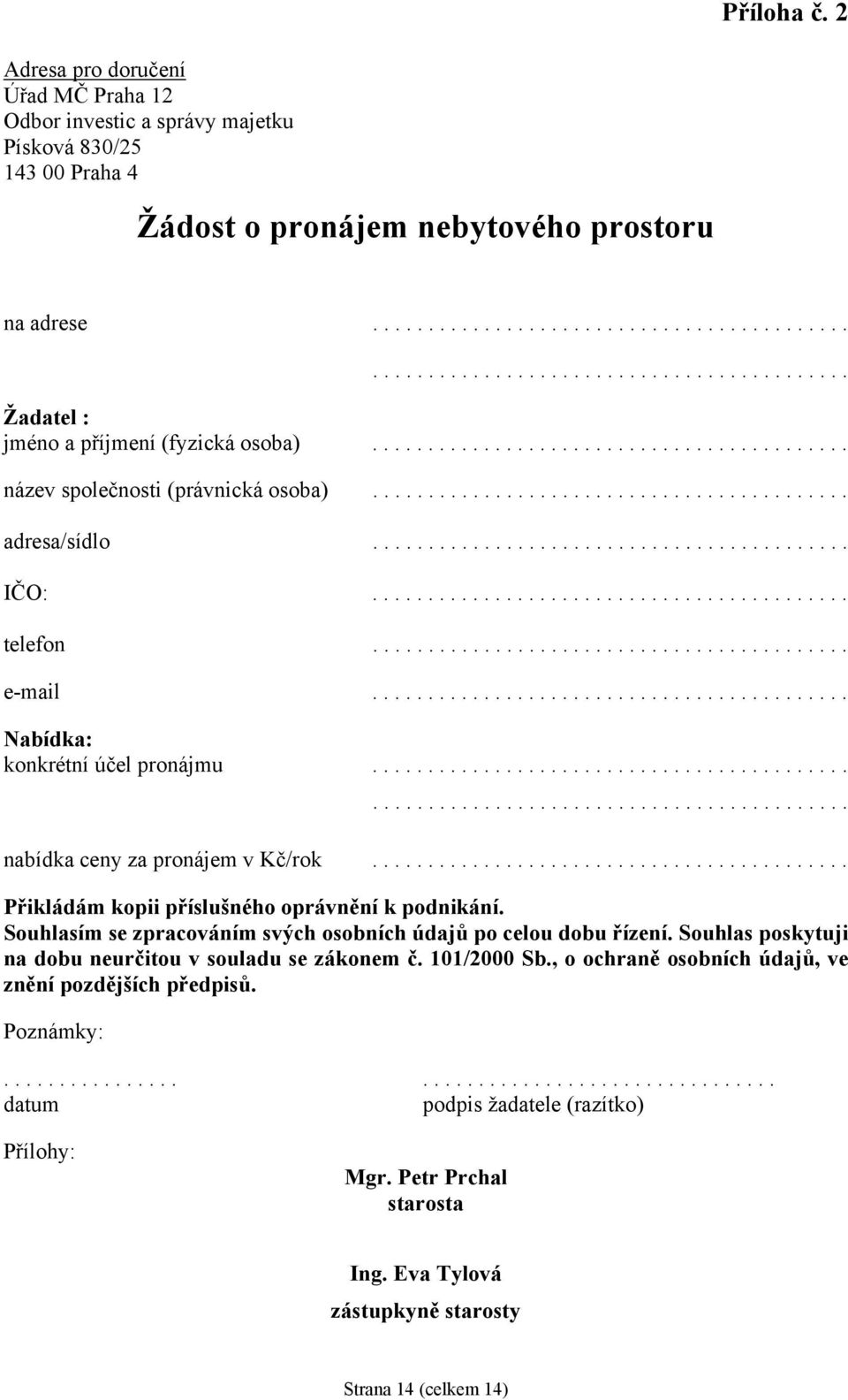 Příloha č. 2

Adresa pro doručení
Úřad MČ Praha 12
Odbor investic a správy majetku
Písková 830/25
143 00 Praha 4

Žádost o pronájem nebytového prostoru

na adrese . . . . . . . . . . . . . . . . . . . . . . . . . . . . . . . . . . . . . . . .
. . . . . . . . . . . . . . . . . . . . . . . . . . . . . . . . . . . . . . . .

Žadatel :
jméno a příjmení (fyzická osoba) . . . . . . . . . . . . . . . . . . . . . . . . . . . . . . . . . . . . . . . .

název společnosti (právnická osoba) . . . . . . . . . . . . . . . . . . . . . . . . . . . . . . . . . . . . . . . .

adresa/sídlo . . . . . . . . . . . . . . . . . . . . . . . . . . . . . . . . . . . . . . . .

IČO: . . . . . . . . . . . . . . . . . . . . . . . . . . . . . . . . . . . . . . . .

telefon . . . . . . . . . . . . . . . . . . . . . . . . . . . . . . . . . . . . . . . .

e-mail . . . . . . . . . . . . . . . . . . . . . . . . . . . . . . . . . . . . . . . .

Nabídka:
konkrétní účel pronájmu . . . . . . . . . . . . . . . . . . . . . . . . . . . . . . . . . . . . . . . .
. . . . . . . . . . . . . . . . . . . . . . . . . . . . . . . . . . . . . . . .

nabídka ceny za pronájem v Kč/rok . . . . . . . . . . . . . . . . . . . . . . . . . . . . . . . . . . . . . . . .

Přikládám kopii příslušného oprávnění k podnikání.
Souhlasím se zpracováním svých osobních údajů po celou dobu řízení. Souhlas poskytuji na dobu neurčitou v souladu se zákonem č. 101/2000 Sb., o ochraně osobních údajů, ve znění pozdějších předpisů.

Poznámky:

. . . . . . . . . . . . . . . .
datum

. . . . . . . . . . . . . . . . . . . . . . . . . . . . . . . .
podpis žadatele (razítko)

Přílohy:

Mgr. Petr Prchal
starosta

Ing. Eva Tylová
zástupkyně starosty

Strana 14 (celkem 14)